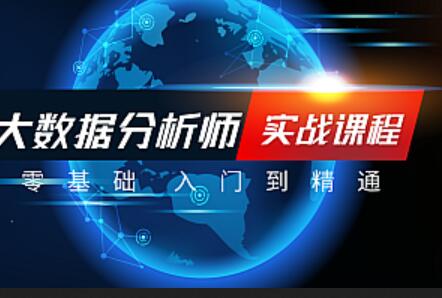 大数据分析师 实战课程

零基础入门到精通